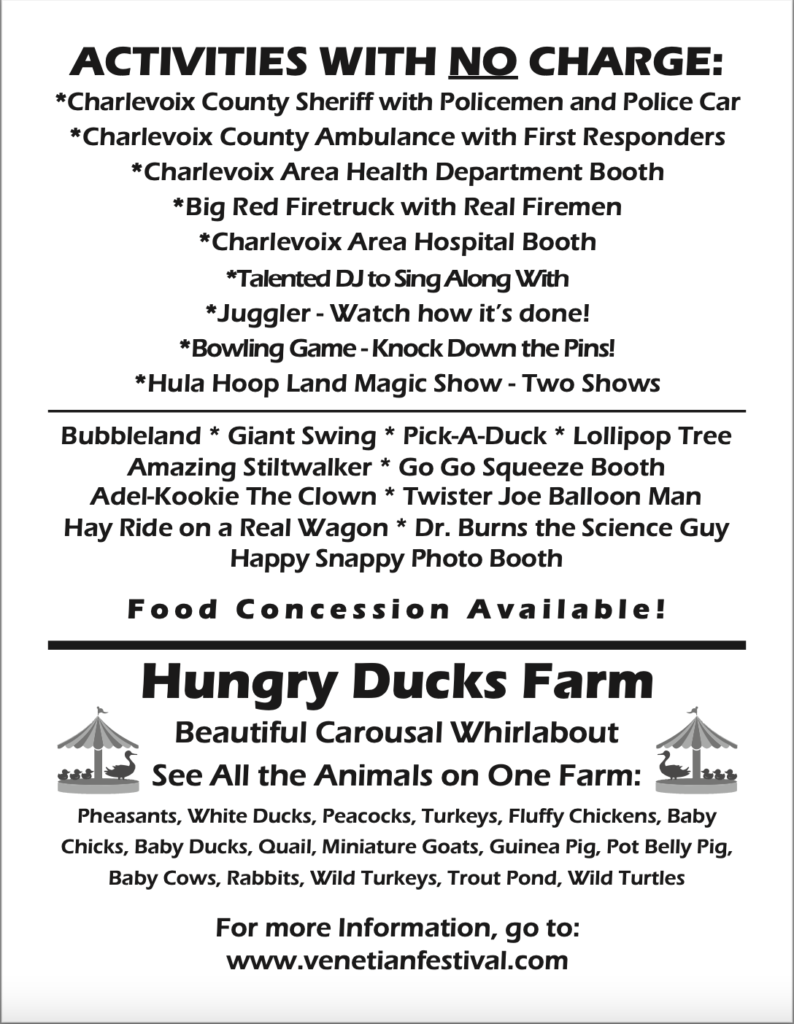 ACTIVITIES WITH NO CHARGE:

*Charlevoix County Sheriff with Policemen and Police Car
*Charlevoix County Ambulance with First Responders
*Charlevoix Area Health Department Booth
*Big Red Firetruck with Real Firemen
*Charlevoix Area Hospital Booth
*Talented DJ to Sing Along With
*Juggler - Watch how it's done!
*Bowling Game - Knock Down the Pins!
*Hula Hoop Land Magic Show - Two Shows

Bubbleland * Giant Swing * Pick-A-Duck * Lollipop Tree
Amazing Stiltwalker * Go Go Squeeze Booth
Adel-Kookie The Clown * Twister Joe Balloon Man
Hay Ride on a Real Wagon * Dr. Burns the Science Guy
Happy Snappy Photo Booth

Food Concession Available!

Hungry Ducks Farm

Beautiful Carousal Whirlabout
See All the Animals on One Farm:

Pheasants, White Ducks, Peacocks, Turkeys, Fluffy Chickens, Baby Chicks, Baby Ducks, Quail, Miniature Goats, Guinea Pig, Pot Belly Pig, Baby Cows, Rabbits, Wild Turkeys, Trout Pond, Wild Turtles

For more Information, go to:
www.venetianfestival.com